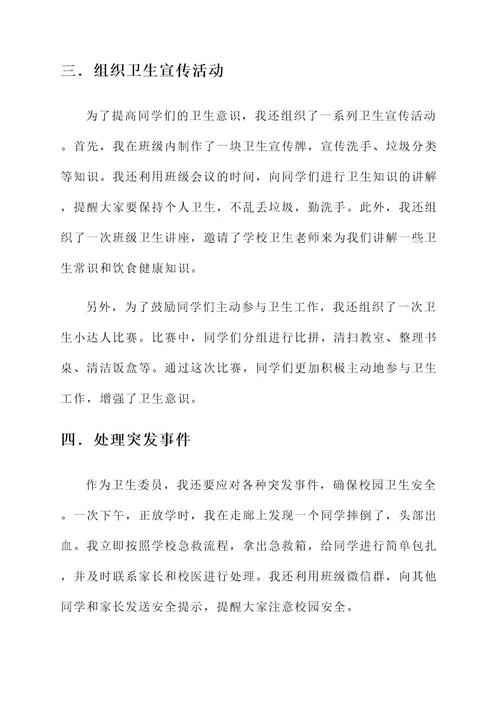 三．组织卫生宣传活动

为了提高同学们的卫生意识，我还组织了一系列卫生宣传活动。首先，我在班级内制作了一块卫生宣传牌，宣传洗手、垃圾分类等知识。我还利用班级会议的时间，向同学们进行卫生知识的讲解，提醒大家要保持个人卫生，不乱丢垃圾，勤洗手。此外，我还组织了一次班级卫生讲座，邀请了学校卫生老师来为我们讲解一些卫生常识和饮食健康知识。

另外，为了鼓励同学们主动参与卫生工作，我还组织了一次卫生小达人比赛。比赛中，同学们分组进行比拼，清扫教室、整理书桌、清洁饭盒等。通过这次比赛，同学们更加积极主动地参与卫生工作，增强了卫生意识。

四．处理突发事件

作为卫生委员，我还要应对各种突发事件，确保校园卫生安全。一次下午，正放学时，我在走廊上发现一个同学摔倒了，头部出血。我立即按照学校急救流程，拿出急救箱，给同学进行简单包扎，并及时联系家长和校医进行处理。我还利用班级微信群，向其他同学和家长发送安全提示，提醒大家注意校园安全。